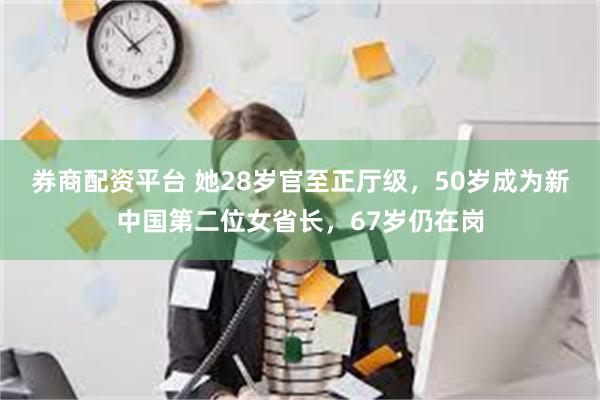 券商配资平台 她28岁官至正厅级，50岁成为新中国第二位女省长，67岁仍在岗